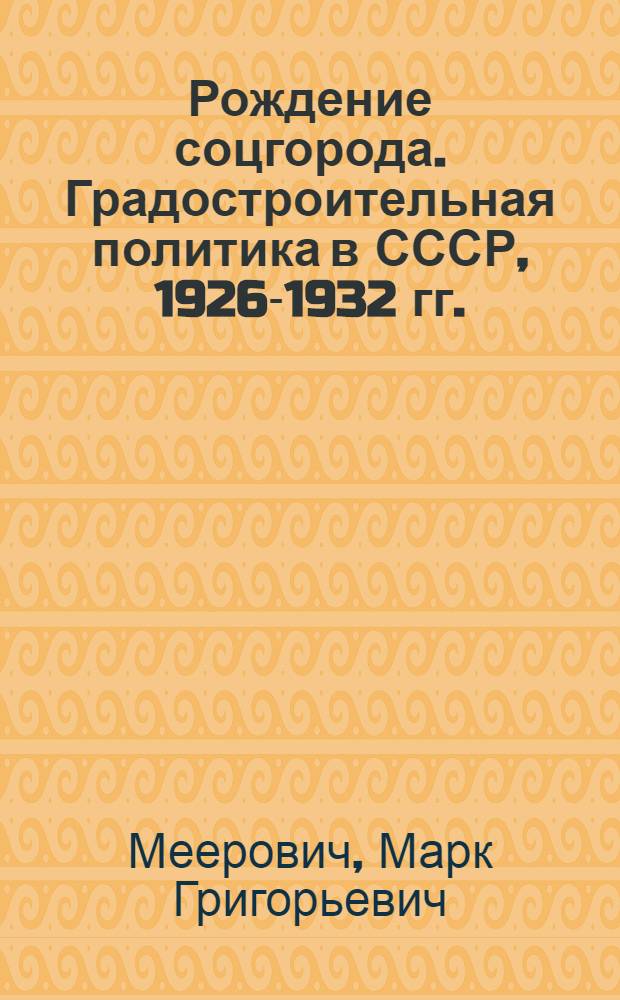 Рождение соцгорода. Градостроительная политика в СССР, 1926-1932 гг.

Меерович, Марк Григорьевич